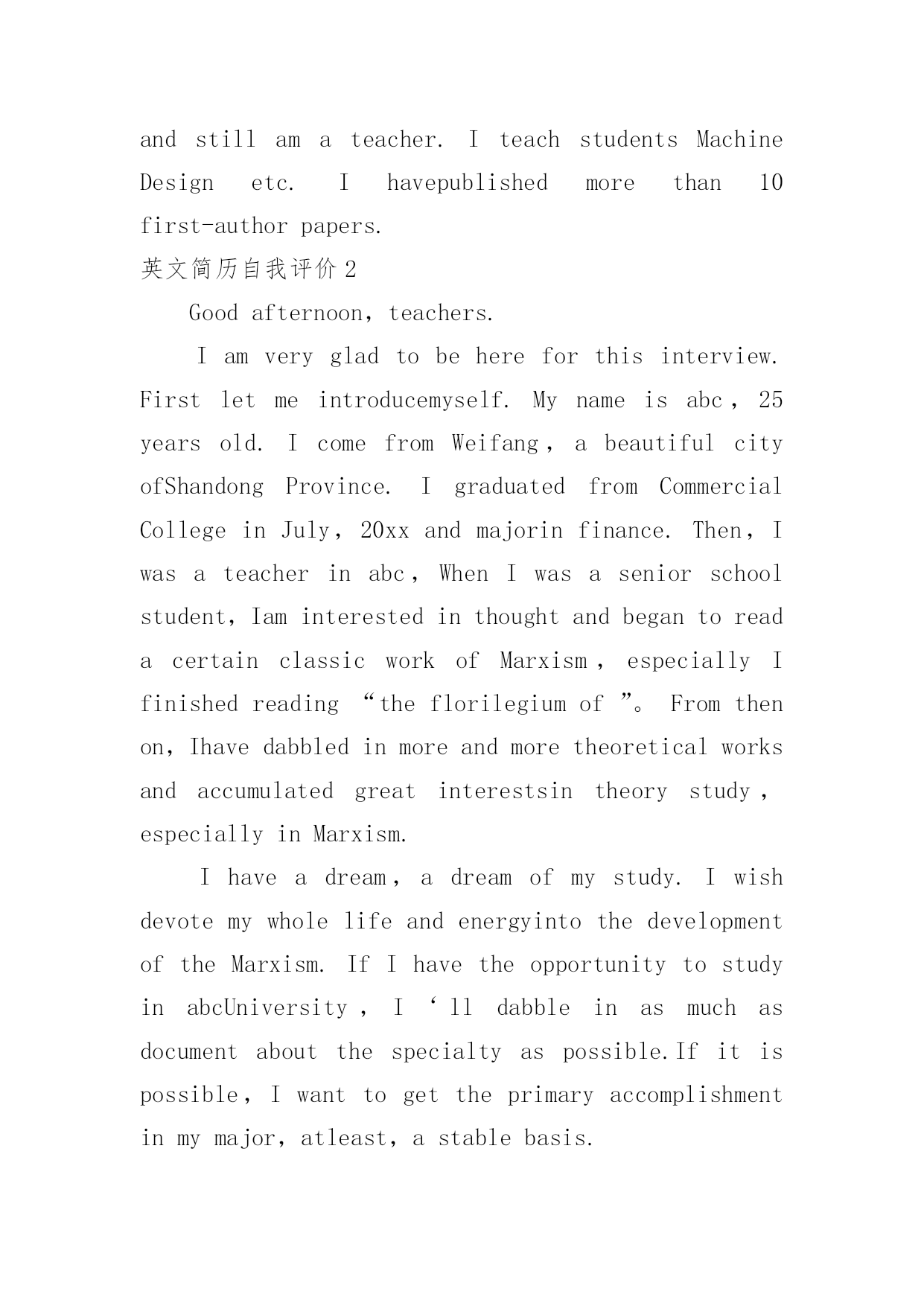 and still am a teacher. I teach students Machine Design etc. I havepublished more than 10 first-author papers.

英文简历自我评价 2

Good afternoon, teachers.

I am very glad to be here for this interview. First let me introducemyself. My name is abc, 25 years old. I come from Weifang, a beautiful city ofShandong Province. I graduated from Commercial College in July, 20xx and majorin finance. Then, I was a teacher in abc, When I was a senior school student, Iam interested in thought and began to read a certain classic work of Marxism, especially I finished reading “the florilegium of ”。 From then on, Ihave dabbled in more and more theoretical works and accumulated great interestsin theory study, especially in Marxism.

I have a dream, a dream of my study. I wish devote my whole life and energyinto the development of the Marxism. If I have the opportunity to study in abcUniversity, I ‘ll dabble in as much as document about the specialty as possible.If it is possible, I want to get the primary accomplishment in my major, atleast, a stable basis.